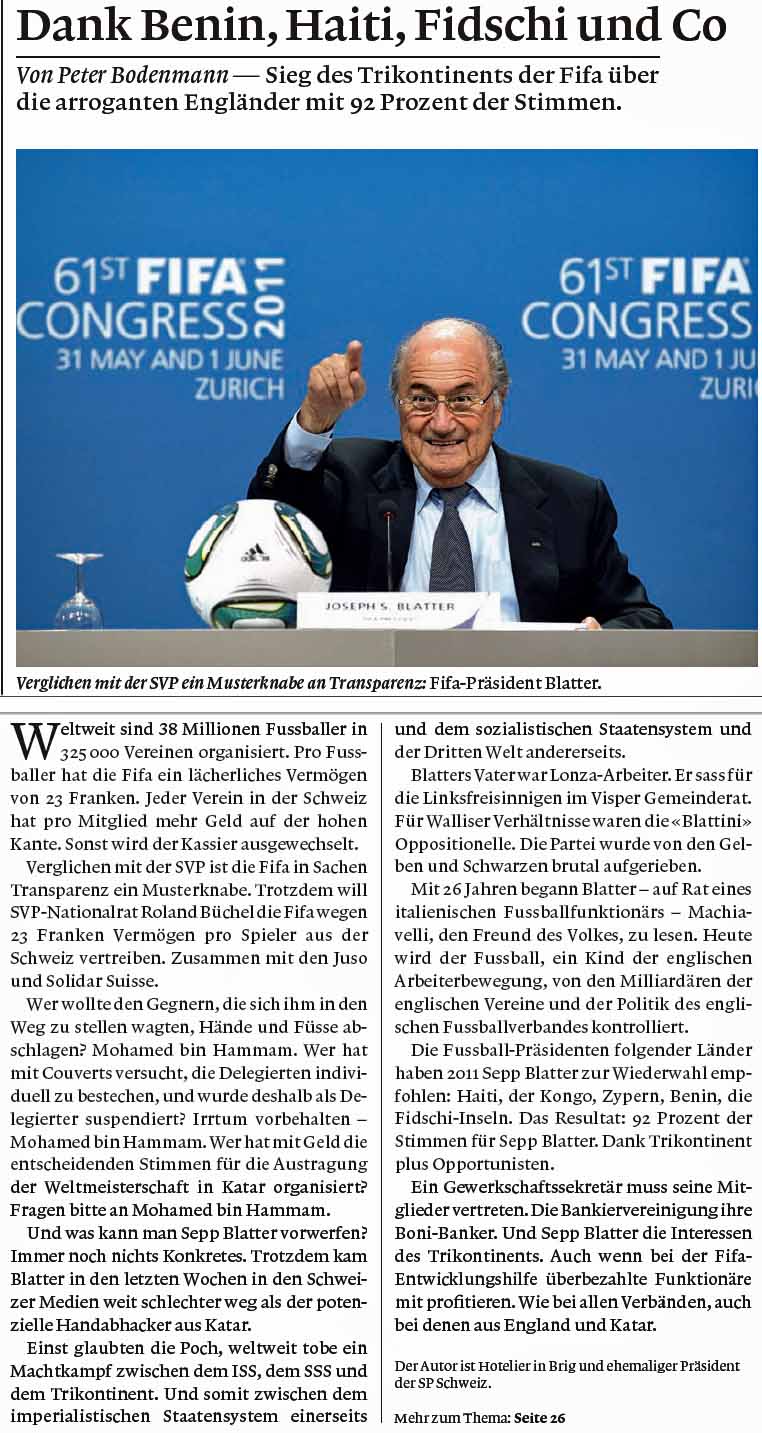 Dank Benin, Haiti, Fidschi und Co

Von Peter Bodenmann — Sieg des Trikontinents der Fifa über die arroganten Engländer mit 92 Prozent der Stimmen.

61ST FIFA CONGRESS 2011
31 MAY AND 1 JUNE
ZURICH

61ST FIFA CONGRESS
31 MAY AND 1 JU
ZURI

JOSEPH S. BLATTER

Verglichen mit der SVP ein Musterknabe an Transparenz: Fifa-Präsident Blatter.

Weltweit sind 38 Millionen Fussballer in 325 000 Vereinen organisiert. Pro Fussballer hat die Fifa ein lächerliches Vermögen von 23 Franken. Jeder Verein in der Schweiz hat pro Mitglied mehr Geld auf der hohen Kante. Sonst wird der Kassier ausgewechselt.

Verglichen mit der SVP ist die Fifa in Sachen Transparenz ein Musterknabe. Trotzdem will SVP-Nationalrat Roland Büchel die Fifa wegen 23 Franken Vermögen pro Spieler aus der Schweiz vertreiben. Zusammen mit den Juso und Solidar Suisse.

Wer wollte den Gegnern, die sich ihm in den Weg zu stellen wagten, Hände und Füsse abschlagen? Mohamed bin Hammam. Wer hat mit Couverts versucht, die Delegierten individuell zu bestechen, und wurde deshalb als Delegierter suspendiert? Irrtum vorbehalten – Mohamed bin Hammam. Wer hat mit Geld die entscheidenden Stimmen für die Austragung der Weltmeisterschaft in Katar organisiert? Fragen bitte an Mohamed bin Hammam.

Und was kann man Sepp Blatter vorwerfen? Immer noch nichts Konkretes. Trotzdem kam Blatter in den letzten Wochen in den Schweizer Medien weit schlechter weg als der potenzielle Handabhacker aus Katar.

Einst glaubten die Poch, weltweit tobe ein Machtkampf zwischen dem ISS, dem SSS und dem Trikontinent. Und somit zwischen dem imperialistischen Staatensystem einerseits und dem sozialistischen Staatensystem und der Dritten Welt andererseits.

Blatters Vater war Lonza-Arbeiter. Er sass für die Linksfreisinnigen im Visper Gemeinderat. Für Walliser Verhältnisse waren die «Blattini» Oppositionelle. Die Partei wurde von den Gelben und Schwarzen brutal aufgerieben.

Mit 26 Jahren begann Blatter – auf Rat eines italienischen Fussballfunktionärs – Machiavelli, den Freund des Volkes, zu lesen. Heute wird der Fussball, ein Kind der englischen Arbeiterbewegung, von den Milliardären der englischen Vereine und der Politik des englischen Fussballverbandes kontrolliert.

Die Fussball-Präsidenten folgender Länder haben 2011 Sepp Blatter zur Wiederwahl empfohlen: Haiti, der Kongo, Zypern, Benin, die Fidschi-Inseln. Das Resultat: 92 Prozent der Stimmen für Sepp Blatter. Dank Trikontinent plus Opportunisten.

Ein Gewerkschaftssekretär muss seine Mitglieder vertreten. Die Bankiervereinigung ihre Boni-Banker. Und Sepp Blatter die Interessen des Trikontinents. Auch wenn bei der Fifa-Entwicklungshilfe überbezahlte Funktionäre mit profitieren. Wie bei allen Verbänden, auch bei denen aus England und Katar.

Der Autor ist Hotelier in Brig und ehemaliger Präsident der SP Schweiz.

Mehr zum Thema: Seite 26